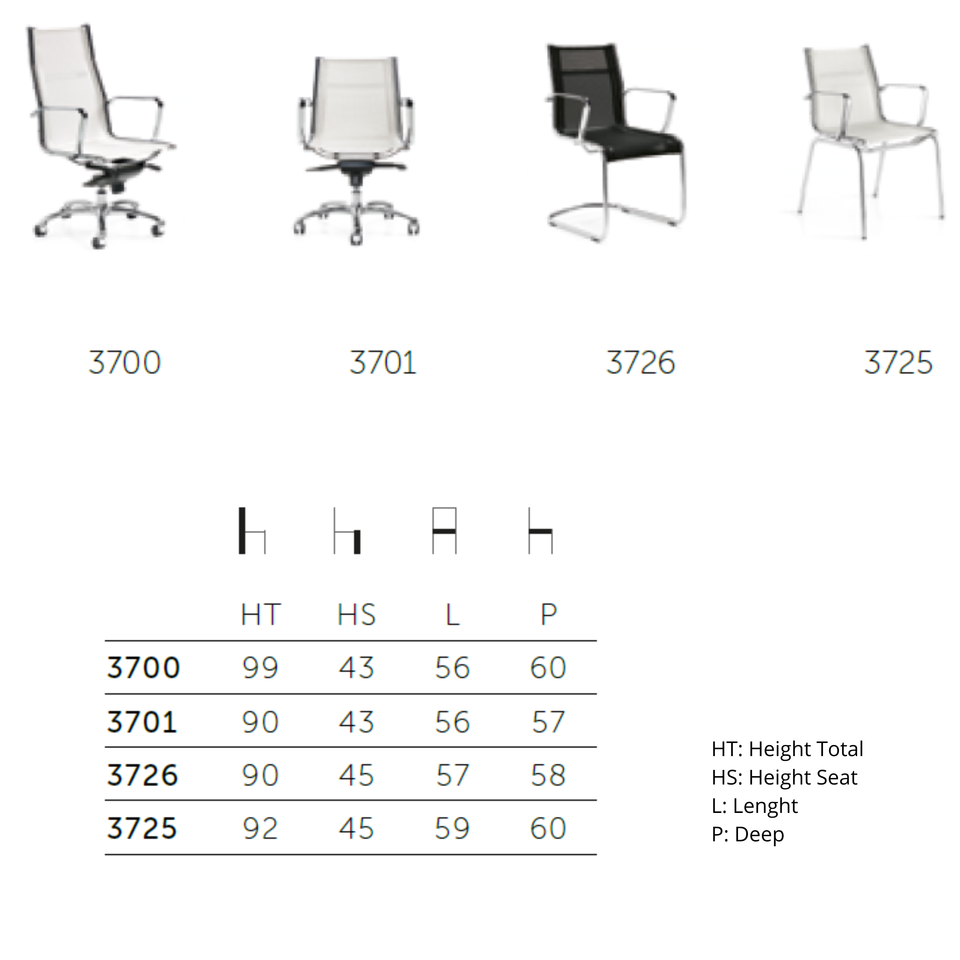 3700

3701

3726

3725

|  | HT | HS | L | P |
|---|---|---|---|---|
| 3700 | 99 | 43 | 56 | 60 |
| 3701 | 90 | 43 | 56 | 57 |
| 3726 | 90 | 45 | 57 | 58 |
| 3725 | 92 | 45 | 59 | 60 |

HT: Height Total
HS: Height Seat
L: Lenght
P: Deep